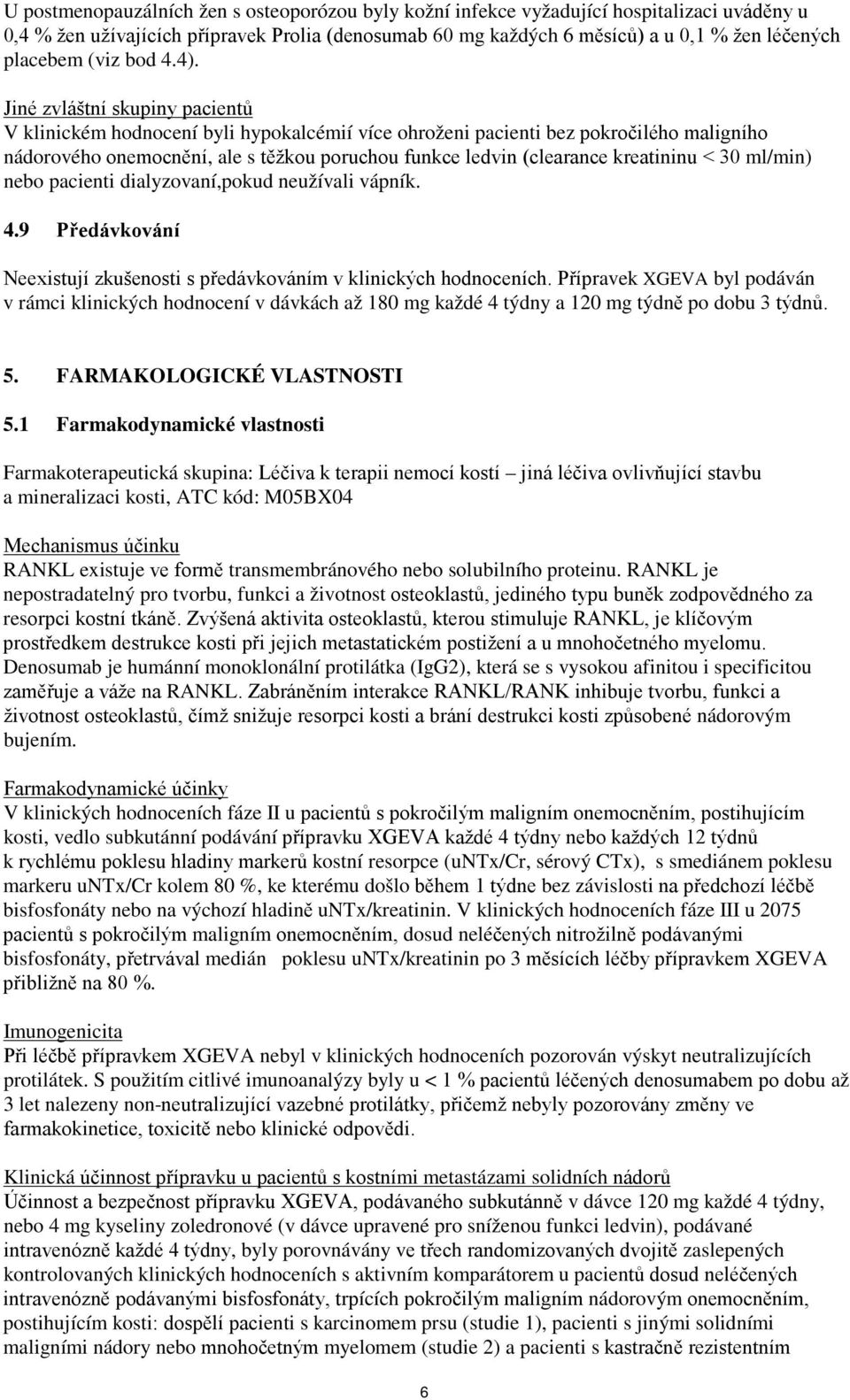 U postmenopauzálních žen s osteoporózou byly kožní infekce vyžadující hospitalizaci uváděny u 0,4 % žen užívajících přípravek Prolia (denosumab 60 mg každých 6 měsíců) a u 0,1 % žen léčených placebem (viz bod 4.4).

Jiné zvláštní skupiny pacientů
V klinickém hodnocení byli hypokalcémií více ohroženi pacienti bez pokročilého maligního nádorového onemocnění, ale s těžkou poruchou funkce ledvin (clearance kreatininu < 30 ml/min) nebo pacienti dialyzovaní,pokud neužívali vápník.

4.9 Předávkování

Neexistují zkušenosti s předávkováním v klinických hodnoceních. Přípravek XGEVA byl podáván v rámci klinických hodnocení v dávkách až 180 mg každé 4 týdny a 120 mg týdně po dobu 3 týdnů.

5. FARMAKOLOGICKÉ VLASTNOSTI

5.1 Farmakodynamické vlastnosti

Farmakoterapeutická skupina: Léčiva k terapii nemocí kostí – jiná léčiva ovlivňující stavbu a mineralizaci kosti, ATC kód: M05BX04

Mechanismus účinku
RANKL existuje ve formě transmembránového nebo solubilního proteinu. RANKL je nepostradatelný pro tvorbu, funkci a životnost osteoklastů, jediného typu buněk zodpovědného za resorpci kostní tkáně. Zvýšená aktivita osteoklastů, kterou stimuluje RANKL, je klíčovým prostředkem destrukce kosti při jejich metastatickém postižení a u mnohočetného myelomu. Denosumab je humánní monoklonální protilátka (IgG2), která se s vysokou afinitou i specificitou zaměřuje a váže na RANKL. Zabráněním interakce RANKL/RANK inhibuje tvorbu, funkci a životnost osteoklastů, čímž snižuje resorpci kosti a brání destrukci kosti způsobené nádorovým bujením.

Farmakodynamické účinky
V klinických hodnoceních fáze II u pacientů s pokročilým maligním onemocněním, postihujícím kosti, vedlo subkutánní podávání přípravku XGEVA každé 4 týdny nebo každých 12 týdnů k rychlému poklesu hladiny markerů kostní resorpce (uNTx/Cr, sérový CTx), s smediánem poklesu markeru uNTx/Cr kolem 80 %, ke kterému došlo během 1 týdne bez závislosti na předchozí léčbě bisfosfonáty nebo na výchozí hladině uNTx/kreatinin. V klinických hodnoceních fáze III u 2075 pacientů s pokročilým maligním onemocněním, dosud neléčených nitrožilně podávanými bisfosfonáty, přetrvával medián poklesu uNTx/kreatinin po 3 měsících léčby přípravkem XGEVA přibližně na 80 %.

Imunogenicita
Při léčbě přípravkem XGEVA nebyl v klinických hodnoceních pozorován výskyt neutralizujících protilátek. S použitím citlivé imunoanalýzy byly u < 1 % pacientů léčených denosumabem po dobu až 3 let nalezeny non-neutralizující vazebné protilátky, přičemž nebyly pozorovány změny ve farmakokinetice, toxicitě nebo klinické odpovědi.

Klinická účinnost přípravku u pacientů s kostními metastázami solidních nádorů
Účinnost a bezpečnost přípravku XGEVA, podávaného subkutánně v dávce 120 mg každé 4 týdny, nebo 4 mg kyseliny zoledronové (v dávce upravené pro sníženou funkci ledvin), podávané intravenózně každé 4 týdny, byly porovnávány ve třech randomizovaných dvojitě zaslepených kontrolovaných klinických hodnoceních s aktivním komparátorem u pacientů dosud neléčených intravenózně podávanými bisfosfonáty, trpících pokročilým maligním nádorovým onemocněním, postihujícím kosti: dospělí pacienti s karcinomem prsu (studie 1), pacienti s jinými solidními maligními nádory nebo mnohočetným myelomem (studie 2) a pacienti s kastračně rezistentním

6